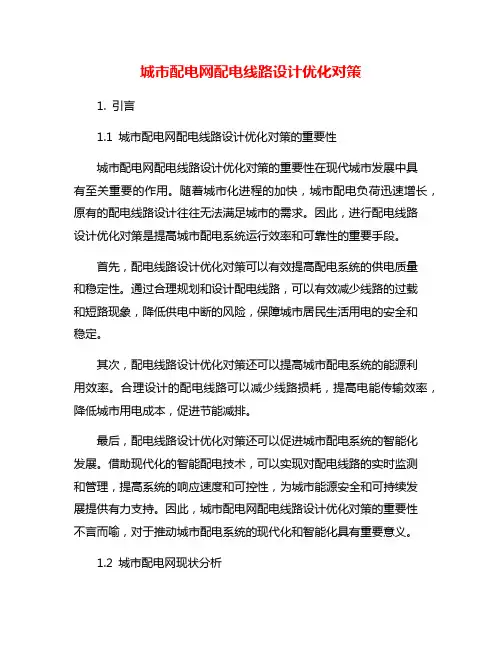 城市配电网配电线路设计优化对策

1. 引言

1.1 城市配电网配电线路设计优化对策的重要性

城市配电网配电线路设计优化对策的重要性在现代城市发展中具有至关重要的作用。随着城市化进程的加快，城市配电负荷迅速增长，原有的配电线路设计往往无法满足城市的需求。因此，进行配电线路设计优化对策是提高城市配电系统运行效率和可靠性的重要手段。

首先，配电线路设计优化对策可以有效提高配电系统的供电质量和稳定性。通过合理规划和设计配电线路，可以有效减少线路的过载和短路现象，降低供电中断的风险，保障城市居民生活用电的安全和稳定。

其次，配电线路设计优化对策还可以提高城市配电系统的能源利用效率。合理设计的配电线路可以减少线路损耗，提高电能传输效率，降低城市用电成本，促进节能减排。

最后，配电线路设计优化对策还可以促进城市配电系统的智能化发展。借助现代化的智能配电技术，可以实现对配电线路的实时监测和管理，提高系统的响应速度和可控性，为城市能源安全和可持续发展提供有力支持。因此，城市配电网配电线路设计优化对策的重要性不言而喻，对于推动城市配电系统的现代化和智能化具有重要意义。

1.2 城市配电网现状分析